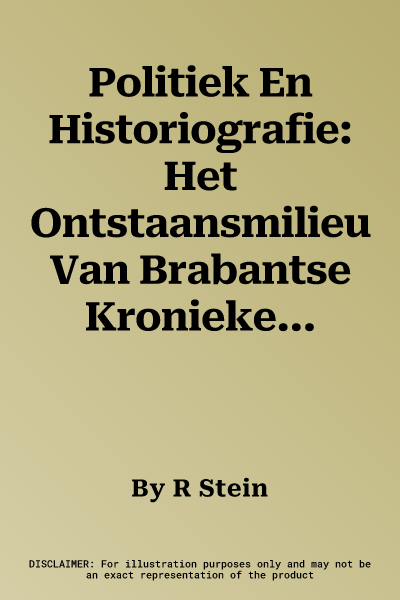 Politiek En Historiografie: Het Ontstaansmilieu Van Brabantse Kronieke...

By R Stein

DISCLAIMER: For illustration purposes only and may not be an exact representation of the product